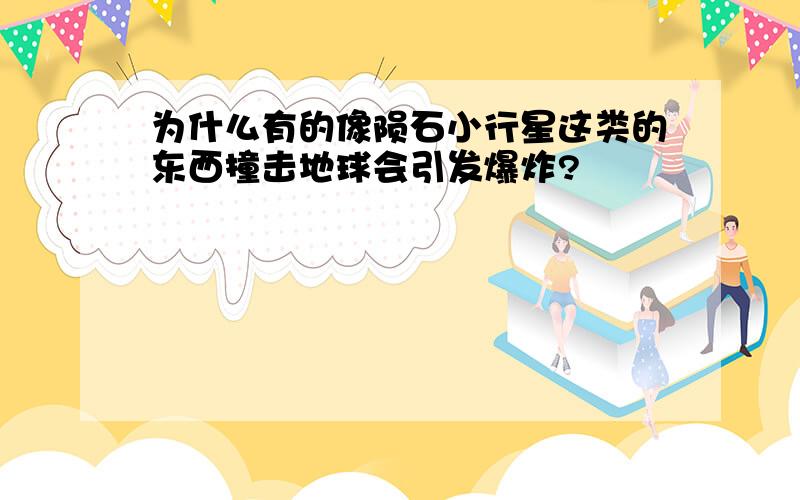 为什么有的像陨石小行星这类的东西撞击地球会引发爆炸？